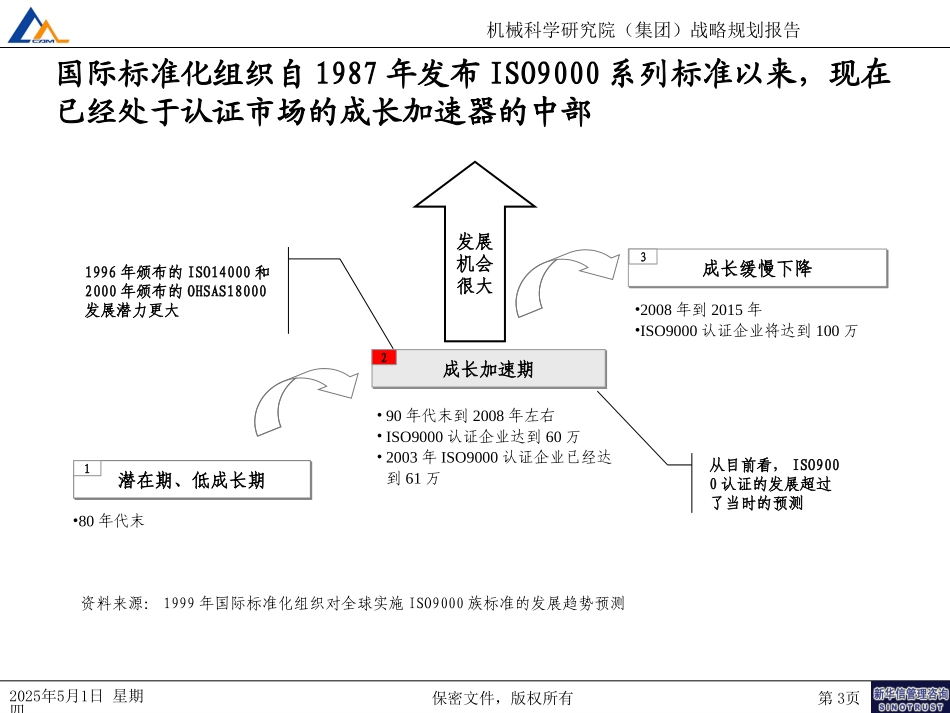 CAM

机械科学研究院（集团）战略规划报告

国际标准化组织自 1987 年发布 ISO9000 系列标准以来，现在已经处于认证市场的成长加速器的中部

发展机会很大

1996 年颁布的 ISO14000 和 2000 年颁布的 OHSAS18000 发展潜力更大

3 成长缓慢下降

•2008 年到 2015 年
•ISO9000 认证企业将达到 100 万

2 成长加速期

• 90 年代末到 2008 年左右
• ISO9000 认证企业达到 60 万
• 2003 年 ISO9000 认证企业已经达到 61 万

从目前看， ISO9000 认证的发展超过了当时的预测

1 潜在期、低成长期

•80 年代末

资料来源： 1999 年国际标准化组织对全球实施 ISO9000 族标准的发展趋势预测

2025年5月1日 星期四

保密文件，版权所有

第 3页

新华信管理咨询 SINOTRUST